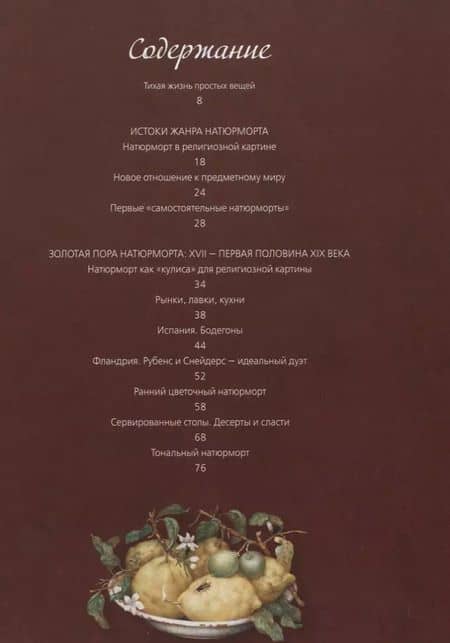 Содержание

Тихая жизнь простых вещей
8

ИСТОКИ ЖАНРА НАТЮРМОРТА
Натюрморт в религиозной картине
18
Новое отношение к предметному миру
24
Первые «самостоятельные натюрморты»
28

ЗОЛОТАЯ ПОРА НАТЮРМОРТА: XVII – ПЕРВАЯ ПОЛОВИНА XIX ВЕКА
Натюрморт как «кулиса» для религиозной картины
34
Рынки, лавки, кухни
38
Испания. Бодегоны
44
Фландрия. Рубенс и Снейдерс – идеальный дуэт
52
Ранний цветочный натюрморт
58
Сервированные столы. Десерты и сласти
68
Тональный натюрморт
76